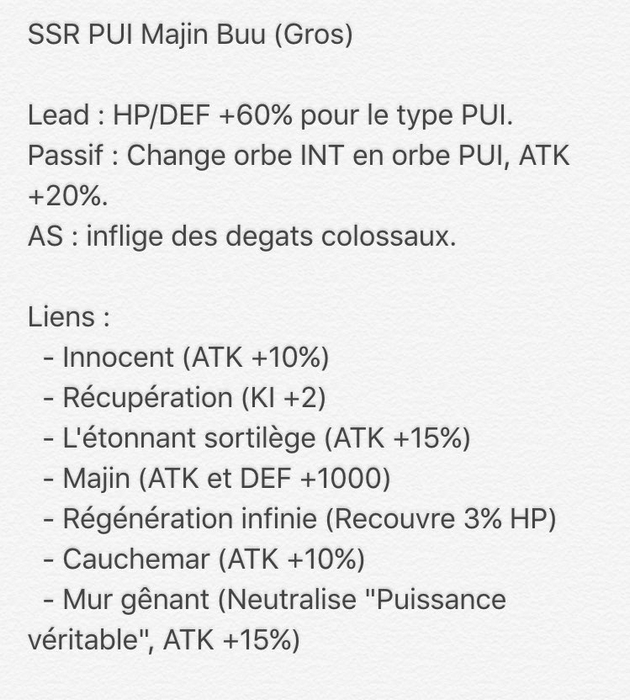 SSR PUI Majin Buu (Gros)

Lead : HP/DEF +60% pour le type PUI.
Passif : Change orbe INT en orbe PUI, ATK +20%.
AS : inflige des degats colossaux.

Liens :
- Innocent (ATK +10%)
- Récupération (KI +2)
- L'étonnant sortilège (ATK +15%)
- Majin (ATK et DEF +1000)
- Régénération infinie (Recouvre 3% HP)
- Cauchemar (ATK +10%)
- Mur gênant (Neutralise "Puissance véritable", ATK +15%)